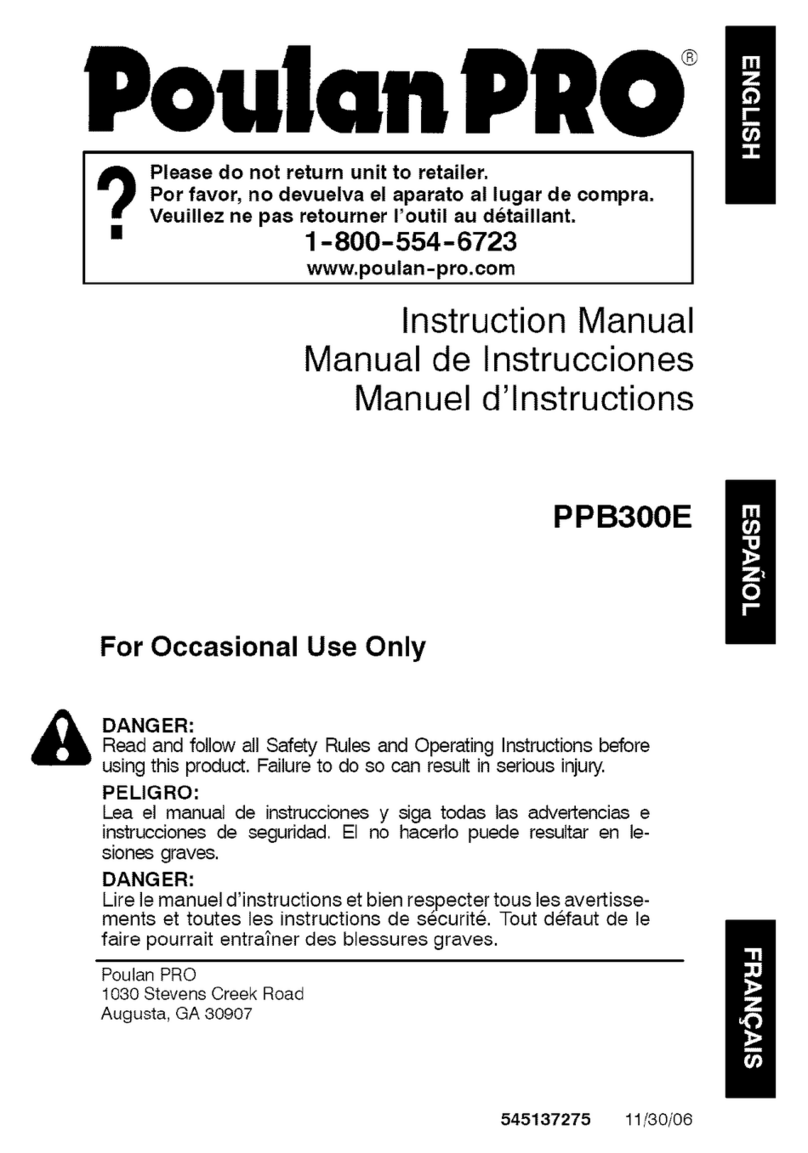 Poulan PRO®

ENGLISH

?

Please do not return unit to retailer.
Por favor, no devuelva el aparato al lugar de compra.
Veuillez ne pas retourner l'outil au détaillant.
1-800-554-6723
www.poulan-pro.com

Instruction Manual
Manual de Instrucciones
Manuel d'Instructions

PPB300E

ESPAÑOL

For Occasional Use Only

DANGER:
Read and follow all Safety Rules and Operating Instructions before using this product. Failure to do so can result in serious injury.

PELIGRO:
Lea el manual de instrucciones y siga todas las advertencias e instrucciones de seguridad. El no hacerlo puede resultar en lesiones graves.

DANGER:
Lire le manuel d'instructions et bien respecter tous les avertissements et toutes les instructions de sécurité. Tout défaut de le faire pourrait entraîner des blessures graves.

Poulan PRO
1030 Stevens Creek Road
Augusta, GA 30907

FRANÇAIS

545137275 11/30/06